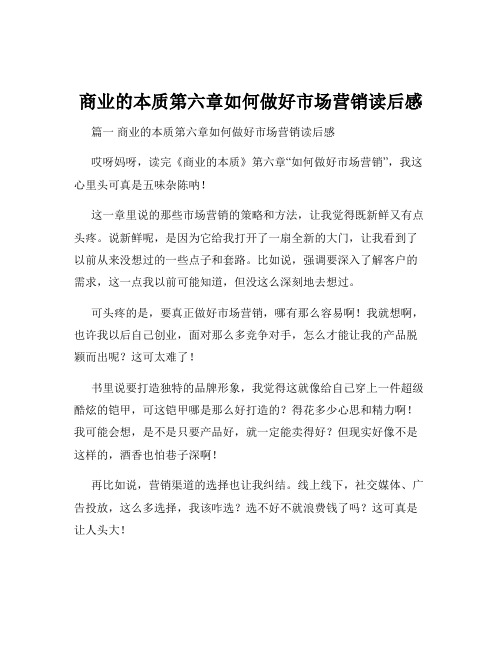 商业的本质第六章如何做好市场营销读后感

篇一 商业的本质第六章如何做好市场营销读后感

哎呀妈呀，读完《商业的本质》第六章“如何做好市场营销”，我这心里头可真是五味杂陈呐！

这一章里说的那些市场营销的策略和方法，让我觉得既新鲜又有点头疼。说新鲜呢，是因为它给我打开了一扇全新的大门，让我看到了以前从来没想过的一些点子和套路。比如说，强调要深入了解客户的需求，这一点我以前可能知道，但没这么深刻地去想过。

可头疼的是，要真正做好市场营销，哪有那么容易啊！我就想啊，也许我以后自己创业，面对那么多竞争对手，怎么才能让我的产品脱颖而出呢？这可太难了！

书里说要打造独特的品牌形象，我觉得这就像给自己穿上一件超级酷炫的铠甲，可这铠甲哪是那么好打造的？得花多少心思和精力啊！我可能会想，是不是只要产品好，就一定能卖得好？但现实好像不是这样的，酒香也怕巷子深啊！

再比如说，营销渠道的选择也让我纠结。线上线下，社交媒体、广告投放，这么多选择，我该咋选？选不好不就浪费钱了吗？这可真是让人头大！